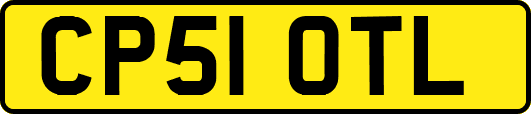 CP51 OTL